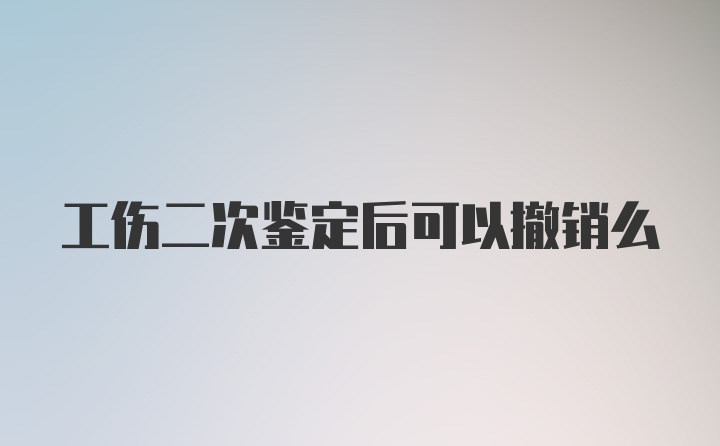 工伤二次鉴定后可以撤销么